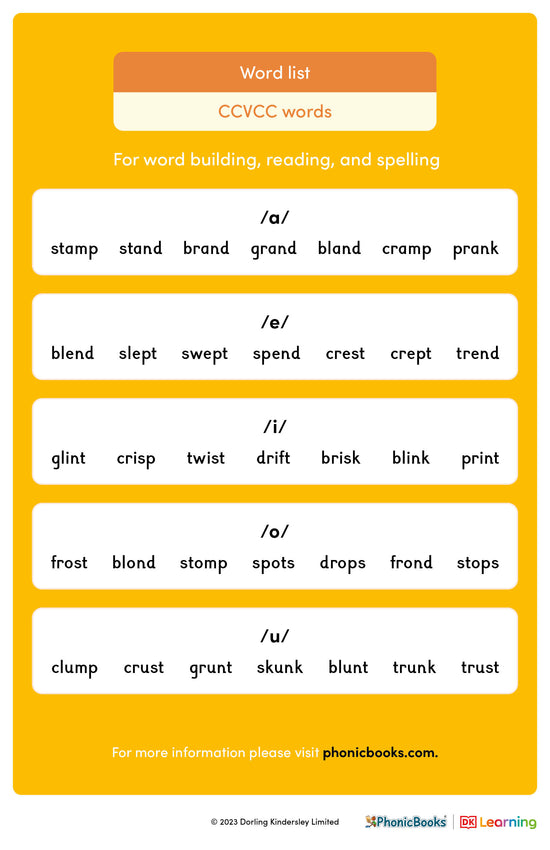 Word list

CCVCC words

For word building, reading, and spelling

/a/

stamp stand brand grand bland cramp prank

/e/

blend slept swept spend crest crept trend

/i/

glint crisp twist drift brisk blink print

/o/

frost blond stomp spots drops frond stops

/u/

clump crust grunt skunk blunt trunk trust

For more information please visit phonicbooks.com.

© 2023 Dorling Kindersley Limited

PhonicBooks | DK Learning